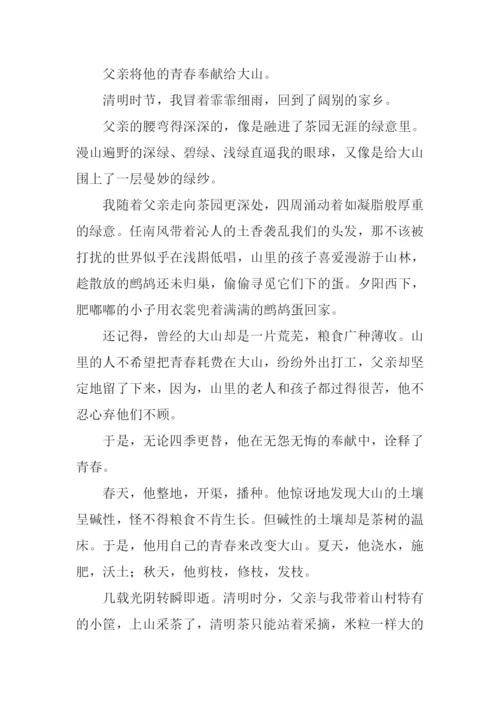 父亲将他的青春奉献给大山。

清明时节，我冒着霏霏细雨，回到了阔别的家乡。

父亲的腰弯得深深的，像是融进了茶园无涯的绿意里。漫山遍野的深绿、碧绿、浅绿直逼我的眼球，又像是给大山围上了一层曼妙的绿纱。

我随着父亲走向茶园更深处，四周涌动着如凝脂般厚重的绿意。任南风带着沁人的土香袭乱我们的头发，那不该被打扰的世界似乎在浅斟低唱，山里的孩子喜爱漫游于山林，趁散放的鹧鸪还未归巢，偷偷寻觅它们下的蛋。夕阳西下，肥嘟嘟的小子用衣裳兜着满满的鹧鸪蛋回家。

还记得，曾经的大山却是一片荒芜，粮食广种薄收。山里的人不希望把青春耗费在大山，纷纷外出打工，父亲却坚定地留了下来，因为，山里的老人和孩子都过得很苦，他不忍心弃他们不顾。

于是，无论四季更替，他在无怨无悔的奉献中，诠释了青春。

春天，他整地，开渠，播种。他惊讶地发现大山的土壤呈碱性，怪不得粮食不肯生长。但碱性的土壤却是茶树的温床。于是，他用自己的青春来改变大山。夏天，他浇水，施肥，沃土；秋天，他剪枝，修枝，发枝。

几载光阴转瞬即逝。清明时分，父亲与我带着山村特有的小筐，上山采茶了，清明茶只能站着采摘，米粒一样大的